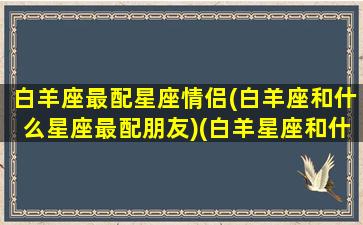 白羊座最配星座情侣(白羊座和什么星座最配朋友)(白羊星座和什